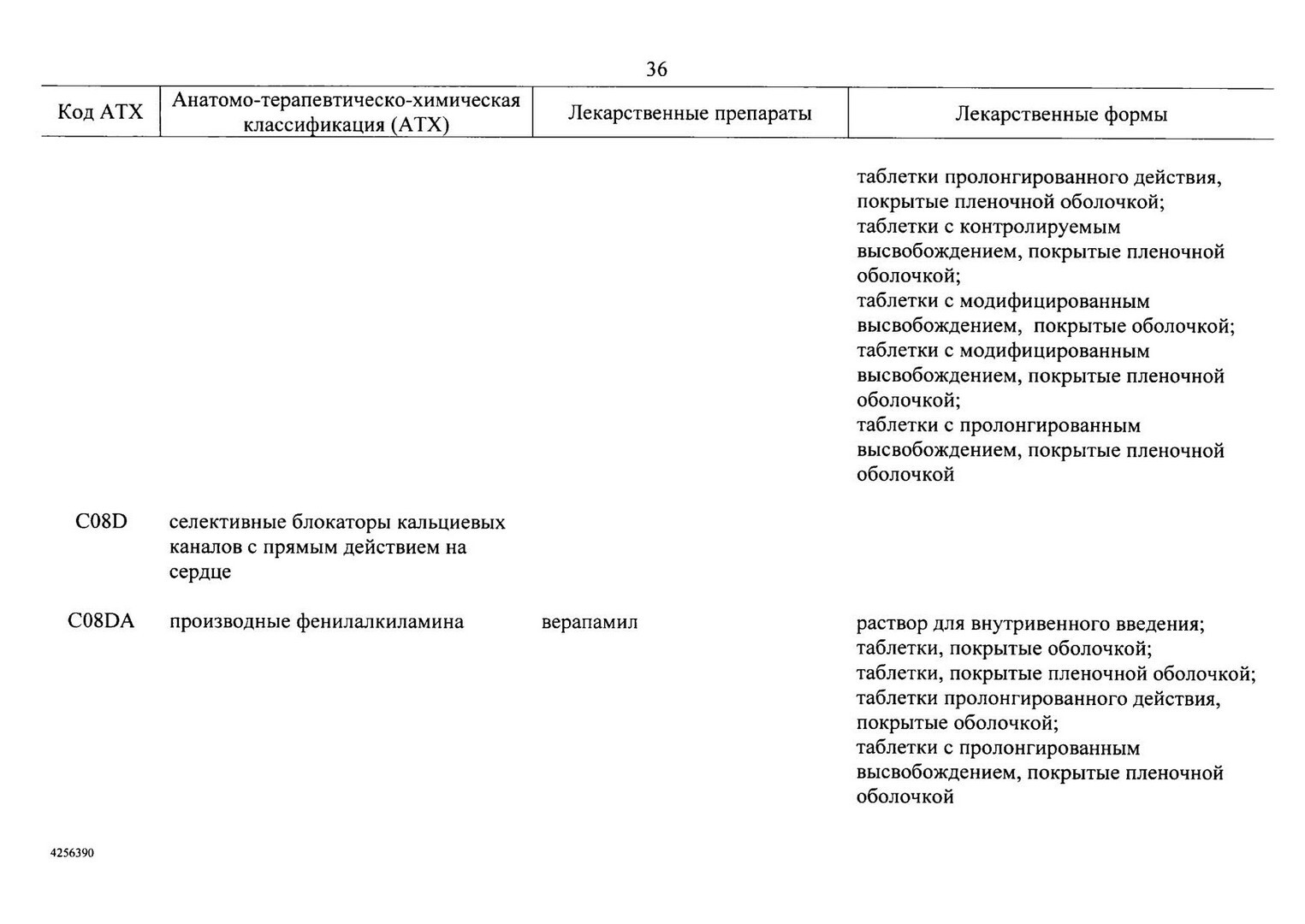 36

| Код АТХ | Анатомо-терапевтическо-химическая классификация (АТХ) | Лекарственные препараты | Лекарственные формы |
|---|---|---|---|
| | | | таблетки пролонгированного действия, покрытые пленочной оболочкой; таблетки с контролируемым высвобождением, покрытые пленочной оболочкой; таблетки с модифицированным высвобождением, покрытые оболочкой; таблетки с модифицированным высвобождением, покрытые пленочной оболочкой; таблетки с пролонгированным высвобождением, покрытые пленочной оболочкой |
| C08D | селективные блокаторы кальциевых каналов с прямым действием на сердце | | |
| C08DA | производные фенилалкиламина | верапамил | раствор для внутривенного введения; таблетки, покрытые оболочкой; таблетки, покрытые пленочной оболочкой; таблетки пролонгированного действия, покрытые оболочкой; таблетки с пролонгированным высвобождением, покрытые пленочной оболочкой |

4256390